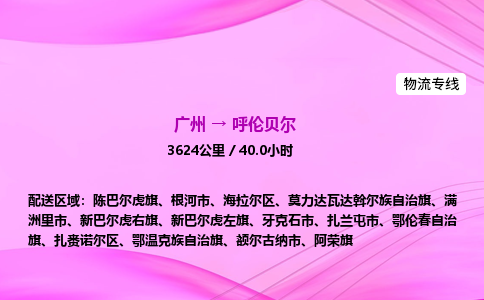 物流专线

广州 → 呼伦贝尔

3624公里 / 40.0小时

配送区域：陈巴尔虎旗、根河市、海拉尔区、莫力达瓦达斡尔族自治旗、满洲里市、新巴尔虎右旗、新巴尔虎左旗、牙克石市、扎兰屯市、鄂伦春自治旗、扎赉诺尔区、鄂温克族自治旗、额尔古纳市、阿荣旗